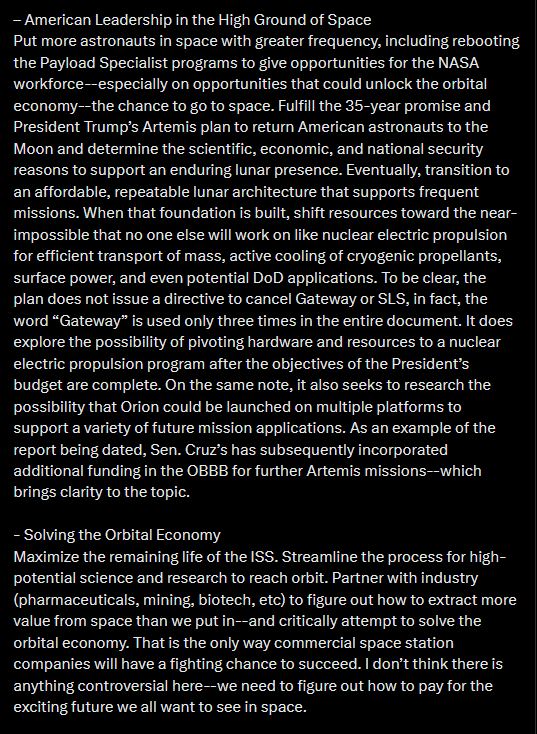 – American Leadership in the High Ground of Space
Put more astronauts in space with greater frequency, including rebooting the Payload Specialist programs to give opportunities for the NASA workforce--especially on opportunities that could unlock the orbital economy--the chance to go to space. Fulfill the 35-year promise and President Trump's Artemis plan to return American astronauts to the Moon and determine the scientific, economic, and national security reasons to support an enduring lunar presence. Eventually, transition to an affordable, repeatable lunar architecture that supports frequent missions. When that foundation is built, shift resources toward the near-impossible that no one else will work on like nuclear electric propulsion for efficient transport of mass, active cooling of cryogenic propellants, surface power, and even potential DoD applications. To be clear, the plan does not issue a directive to cancel Gateway or SLS, in fact, the word "Gateway" is used only three times in the entire document. It does explore the possibility of pivoting hardware and resources to a nuclear electric propulsion program after the objectives of the President's budget are complete. On the same note, it also seeks to research the possibility that Orion could be launched on multiple platforms to support a variety of future mission applications. As an example of the report being dated, Sen. Cruz's has subsequently incorporated additional funding in the OBBB for further Artemis missions--which brings clarity to the topic.

– Solving the Orbital Economy
Maximize the remaining life of the ISS. Streamline the process for high-potential science and research to reach orbit. Partner with industry (pharmaceuticals, mining, biotech, etc) to figure out how to extract more value from space than we put in--and critically attempt to solve the orbital economy. That is the only way commercial space station companies will have a fighting chance to succeed. I don't think there is anything controversial here--we need to figure out how to pay for the exciting future we all want to see in space.